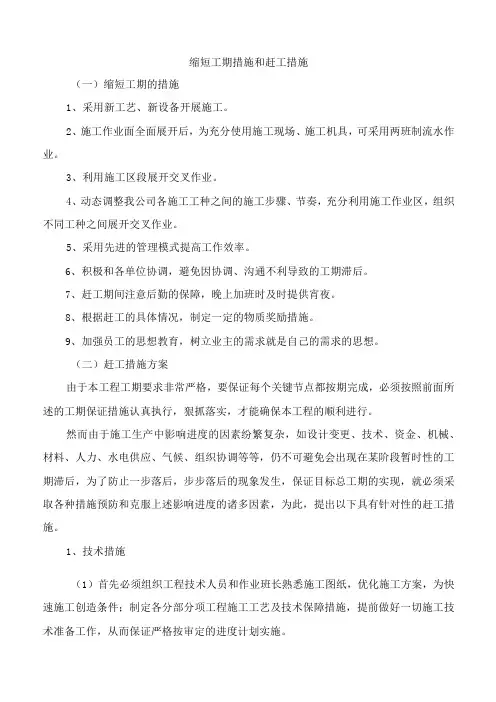 缩短工期措施和赶工措施

（一）缩短工期的措施

1、采用新工艺、新设备开展施工。

2、施工作业面全面展开后，为充分使用施工现场、施工机具，可采用两班制流水作业。

3、利用施工区段展开交叉作业。

4、动态调整我公司各施工工种之间的施工步骤、节奏，充分利用施工作业区，组织不同工种之间展开交叉作业。

5、采用先进的管理模式提高工作效率。

6、积极和各单位协调，避免因协调、沟通不利导致的工期滞后。

7、赶工期间注意后勤的保障，晚上加班时及时提供宵夜。

8、根据赶工的具体情况，制定一定的物质奖励措施。

9、加强员工的思想教育，树立业主的需求就是自己的需求的思想。

（二）赶工措施方案

由于本工程工期要求非常严格，要保证每个关键节点都按期完成，必须按照前面所述的工期保证措施认真执行，狠抓落实，才能确保本工程的顺利进行。

然而由于施工生产中影响进度的因素纷繁复杂，如设计变更、技术、资金、机械、材料、人力、水电供应、气候、组织协调等等，仍不可避免会出现在某阶段暂时性的工期滞后，为了防止一步落后，步步落后的现象发生，保证目标总工期的实现，就必须采取各种措施预防和克服上述影响进度的诸多因素，为此，提出以下具有针对性的赶工措施。

1、技术措施

（1）首先必须组织工程技术人员和作业班长熟悉施工图纸，优化施工方案，为快速施工创造条件；制定各分部分项工程施工工艺及技术保障措施，提前做好一切施工技术准备工作，从而保证严格按审定的进度计划实施。